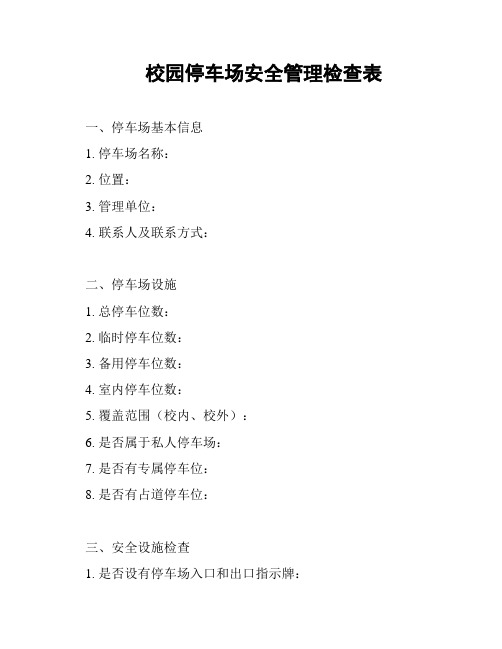 校园停车场安全管理检查表

一、停车场基本信息

1. 停车场名称：

2. 位置：

3. 管理单位：

4. 联系人及联系方式：

二、停车场设施

1. 总停车位数：

2. 临时停车位数：

3. 备用停车位数：

4. 室内停车位数：

5. 覆盖范围（校内、校外）：

6. 是否属于私人停车场：

7. 是否有专属停车位：

8. 是否有占道停车位：

三、安全设施检查

1. 是否设有停车场入口和出口指示牌：